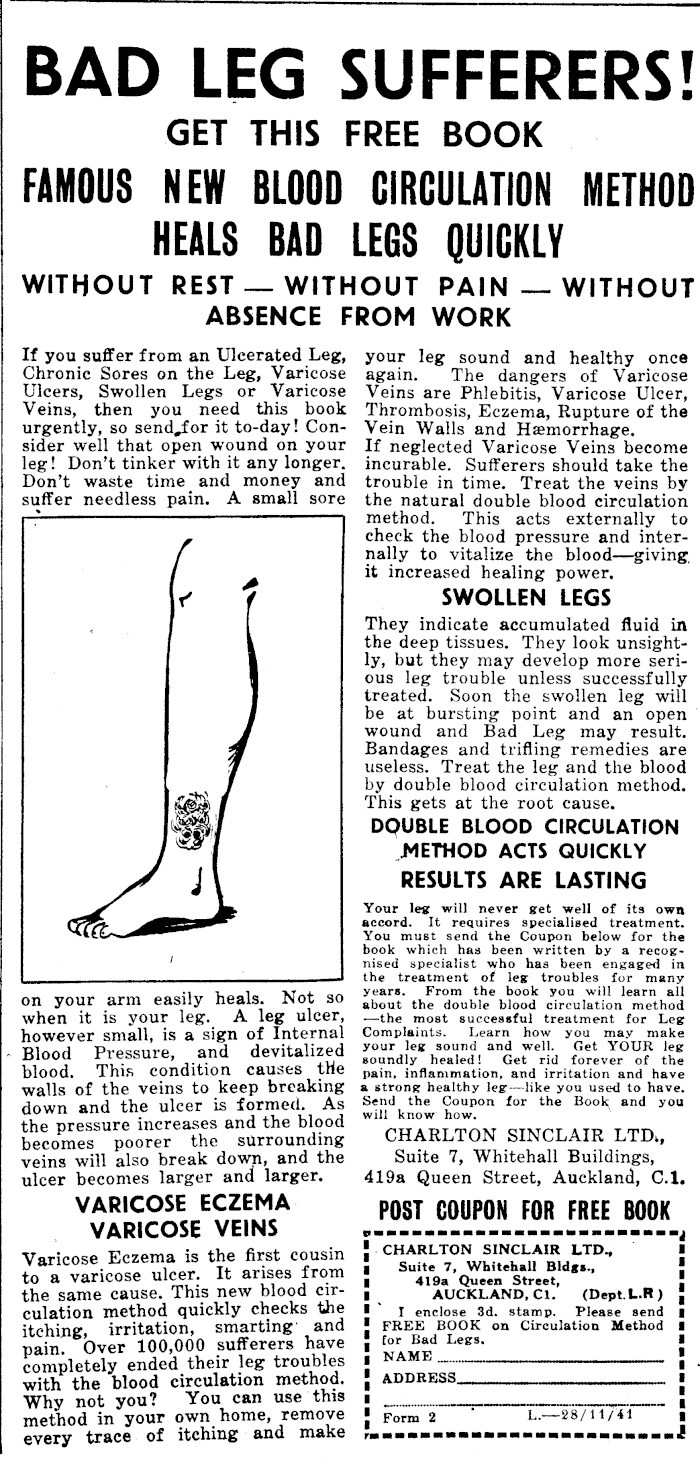 BAD LEG SUFFERERS!
GET THIS FREE BOOK
FAMOUS NEW BLOOD CIRCULATION METHOD
HEALS BAD LEGS QUICKLY
WITHOUT REST — WITHOUT PAIN — WITHOUT ABSENCE FROM WORK

If you suffer from an Ulcerated Leg, Chronic Sores on the Leg, Varicose Ulcers, Swollen Legs or Varicose Veins, then you need this book urgently, so send for it to-day! Consider well that open wound on your leg! Don't tinker with it any longer. Don't waste time and money and suffer needless pain. A small sore on your arm easily heals. Not so when it is your leg. A leg ulcer, however small, is a sign of Internal Blood Pressure, and devitalized blood. This condition causes the walls of the veins to keep breaking down and the ulcer is formed. As the pressure increases and the blood becomes poorer the surrounding veins will also break down, and the ulcer becomes larger and larger.

VARICOSE ECZEMA
VARICOSE VEINS

Varicose Eczema is the first cousin to a varicose ulcer. It arises from the same cause. This new blood circulation method quickly checks the itching, irritation, smarting and pain. Over 100,000 sufferers have completely ended their leg troubles with the blood circulation method. Why not you? You can use this method in your own home, remove every trace of itching and make your leg sound and healthy once again. The dangers of Varicose Veins are Phlebitis, Varicose Ulcer, Thrombosis, Eczema, Rupture of the Vein Walls and Hæmorrhage.
If neglected Varicose Veins become incurable. Sufferers should take the trouble in time. Treat the veins by the natural double blood circulation method. This acts externally to check the blood pressure and internally to vitalize the blood—giving it increased healing power.

SWOLLEN LEGS

They indicate accumulated fluid in the deep tissues. They look unsightly, but they may develop more serious leg trouble unless successfully treated. Soon the swollen leg will be at bursting point and an open wound and Bad Leg may result. Bandages and trifling remedies are useless. Treat the leg and the blood by double blood circulation method. This gets at the root cause.

DOUBLE BLOOD CIRCULATION METHOD ACTS QUICKLY
RESULTS ARE LASTING

Your leg will never get well of its own accord. It requires specialised treatment. You must send the Coupon below for the book which has been written by a recognised specialist who has been engaged in the treatment of leg troubles for many years. From the book you will learn all about the double blood circulation method —the most successful treatment for Leg Complaints. Learn how you may make your leg sound and well. Get YOUR leg soundly healed! Get rid forever of the pain, inflammation, and irritation and have a strong healthy leg—like you used to have. Send the Coupon for the Book and you will know how.

CHARLTON SINCLAIR LTD.,
Suite 7, Whitehall Buildings,
419a Queen Street, Auckland, C.1.

POST COUPON FOR FREE BOOK

CHARLTON SINCLAIR LTD.,
Suite 7, Whitehall Bldgs.,
419a Queen Street,
AUCKLAND, C1. (Dept. L.R)
I enclose 3d. stamp. Please send FREE BOOK on Circulation Method for Bad Legs.
NAME
ADDRESS
Form 2 L.—28/11/41